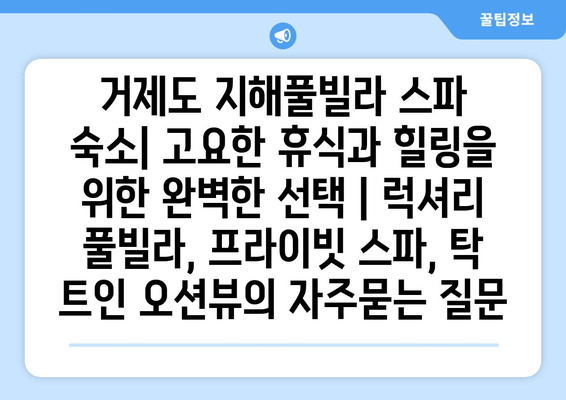 꿀팁정보

거제도 지해풀빌라 스파 숙소| 고요한 휴식과 힐링을 위한 완벽한 선택 | 럭셔리 풀빌라, 프라이빗 스파, 탁 트인 오션뷰의 자주묻는 질문